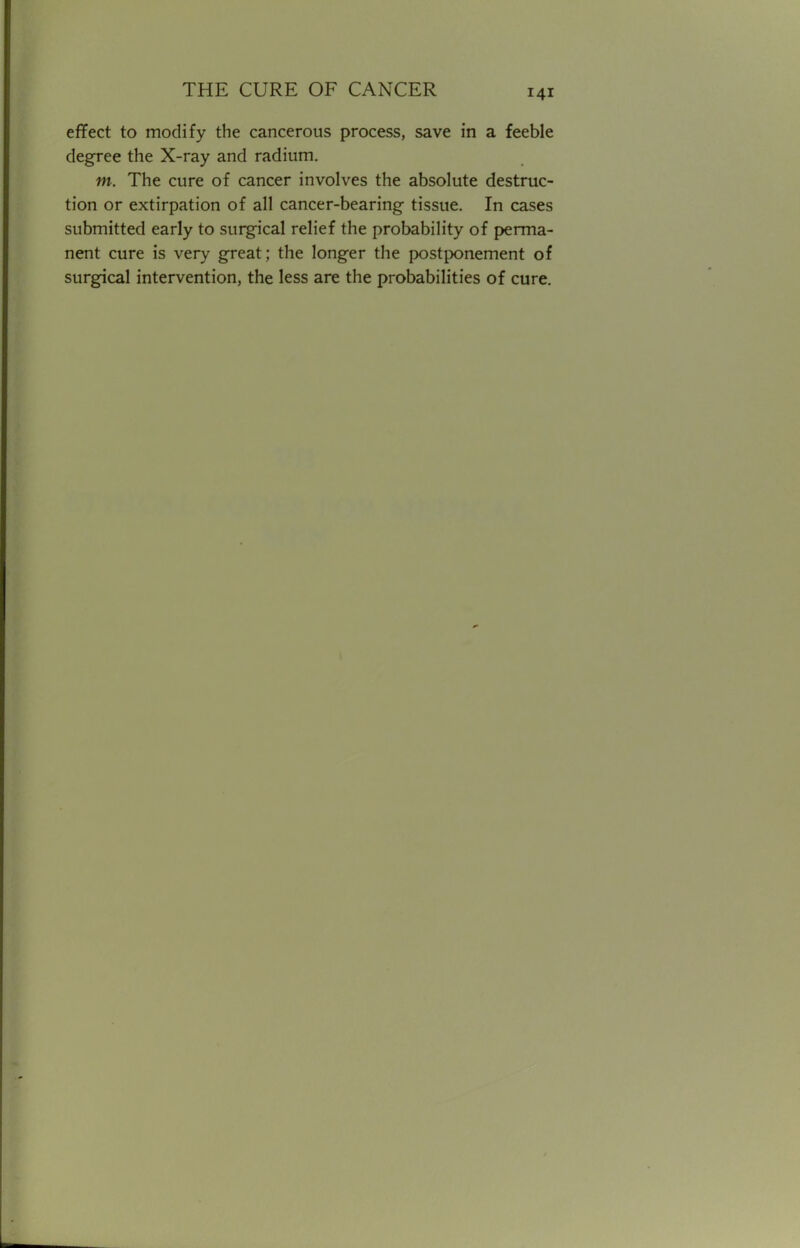 THE CURE OF CANCER 141

effect to modify the cancerous process, save in a feeble degree the X-ray and radium.

m. The cure of cancer involves the absolute destruction or extirpation of all cancer-bearing tissue. In cases submitted early to surgical relief the probability of permanent cure is very great; the longer the postponement of surgical intervention, the less are the probabilities of cure.